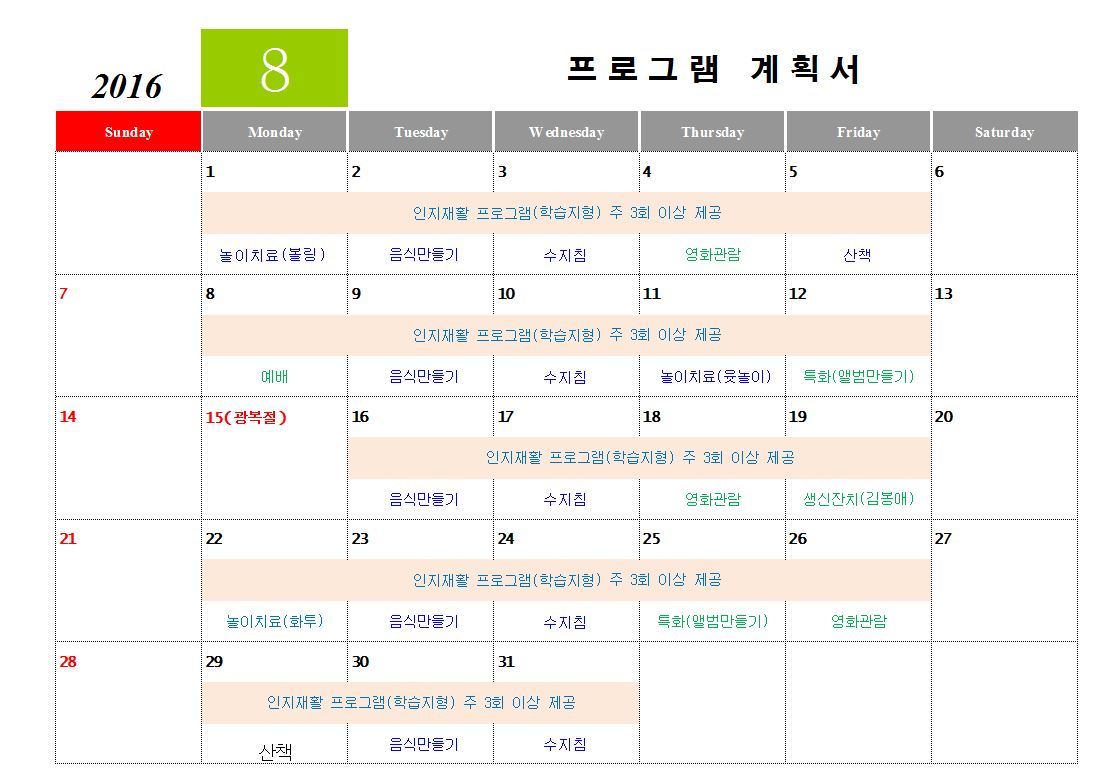 2016 8 프로그램 계획서

| Sunday | Monday | Tuesday | Wednesday | Thursday | Friday | Saturday |
|---|---|---|---|---|---|---|
| | 1 | 2 | 3 | 4 | 5 | 6 |
| | 인지재활 프로그램(학습지형) 주 3회 이상 제공 | | | | | |
| | 놀이치료(볼링) | 음식만들기 | 수지침 | 영화관람 | 산책 | |
| 7 | 8 | 9 | 10 | 11 | 12 | 13 |
| | 인지재활 프로그램(학습지형) 주 3회 이상 제공 | | | | | |
| | 예배 | 음식만들기 | 수지침 | 놀이치료(윷놀이) | 특화(앨범만들기) | |
| 14 | 15(광복절) | 16 | 17 | 18 | 19 | 20 |
| | | 인지재활 프로그램(학습지형) 주 3회 이상 제공 | | | | |
| | | 음식만들기 | 수지침 | 영화관람 | 생신잔치(김봉애) | |
| 21 | 22 | 23 | 24 | 25 | 26 | 27 |
| | 인지재활 프로그램(학습지형) 주 3회 이상 제공 | | | | | |
| | 놀이치료(화투) | 음식만들기 | 수지침 | 특화(앨범만들기) | 영화관람 | |
| 28 | 29 | 30 | 31 | | | |
| | 인지재활 프로그램(학습지형) 주 3회 이상 제공 | | | | | |
| | 산책 | 음식만들기 | 수지침 | | | |